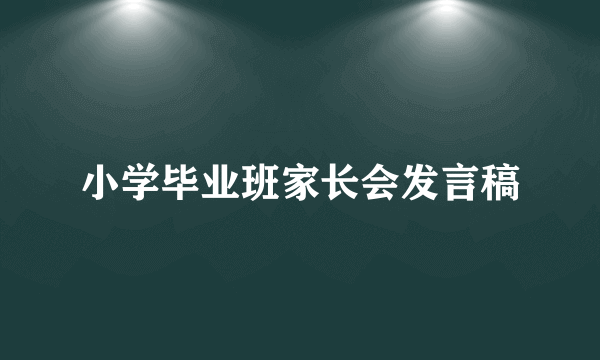 小学毕业班家长会发言稿